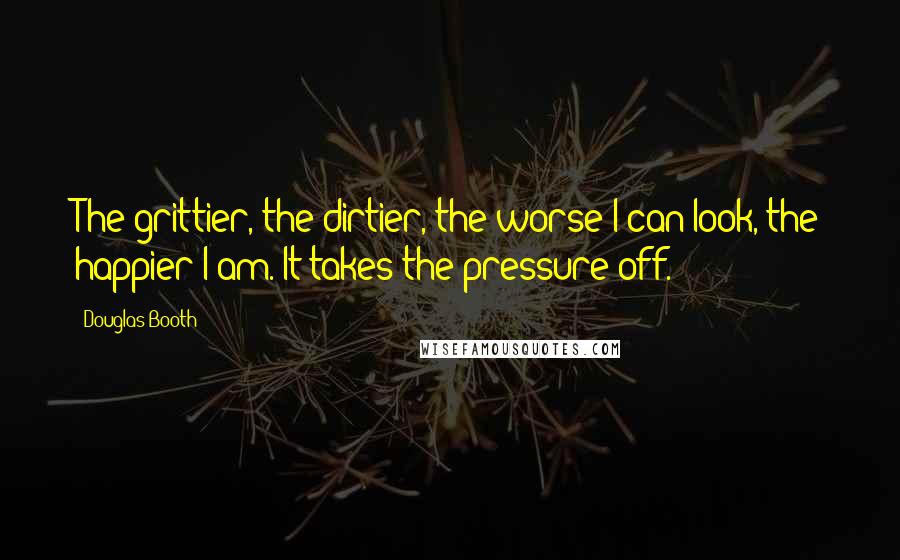 The grittier, the dirtier, the worse I can look, the happier I am. It takes the pressure off.

Douglas Booth

WISEFAMOUSQUOTES.COM